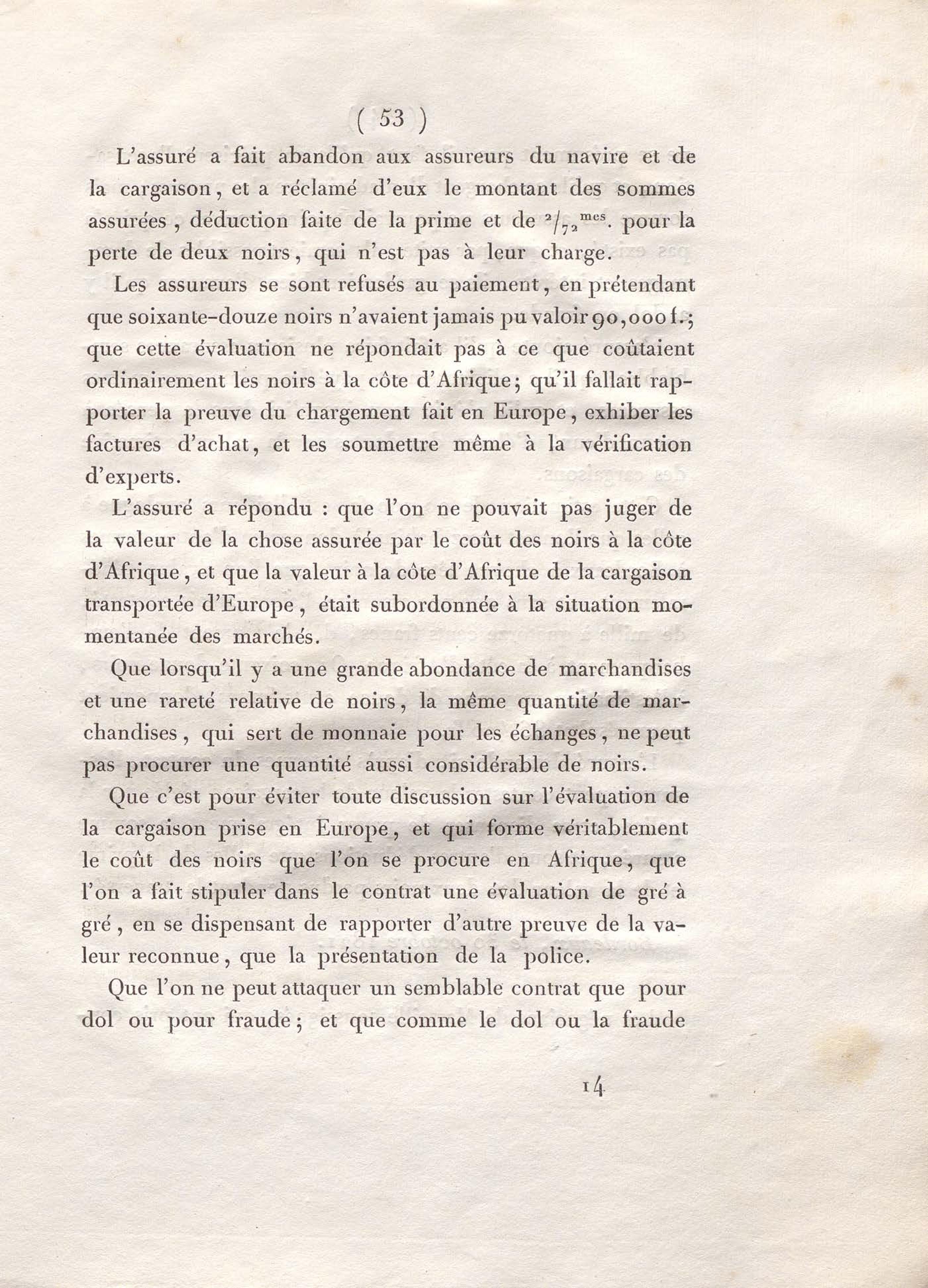 ( 53 )

L'assuré a fait abandon aux assureurs du navire et de la cargaison, et a réclamé d'eux le montant des sommes assurées, déduction faite de la prime et de $^{2}/_{72}$$^{mes}$. pour la perte de deux noirs, qui n'est pas à leur charge.

Les assureurs se sont refusés au paiement, en prétendant que soixante-douze noirs n'avaient jamais pu valoir 90,000 f.; que cette évaluation ne répondait pas à ce que coûtaient ordinairement les noirs à la côte d'Afrique; qu'il fallait rapporter la preuve du chargement fait en Europe, exhiber les factures d'achat, et les soumettre même à la vérification d'experts.

L'assuré a répondu : que l'on ne pouvait pas juger de la valeur de la chose assurée par le coût des noirs à la côte d'Afrique, et que la valeur à la côte d'Afrique de la cargaison transportée d'Europe, était subordonnée à la situation momentanée des marchés.

Que lorsqu'il y a une grande abondance de marchandises et une rareté relative de noirs, la même quantité de marchandises, qui sert de monnaie pour les échanges, ne peut pas procurer une quantité aussi considérable de noirs.

Que c'est pour éviter toute discussion sur l'évaluation de la cargaison prise en Europe, et qui forme véritablement le coût des noirs que l'on se procure en Afrique, que l'on a fait stipuler dans le contrat une évaluation de gré à gré, en se dispensant de rapporter d'autre preuve de la valeur reconnue, que la présentation de la police.

Que l'on ne peut attaquer un semblable contrat que pour dol ou pour fraude; et que comme le dol ou la fraude

14